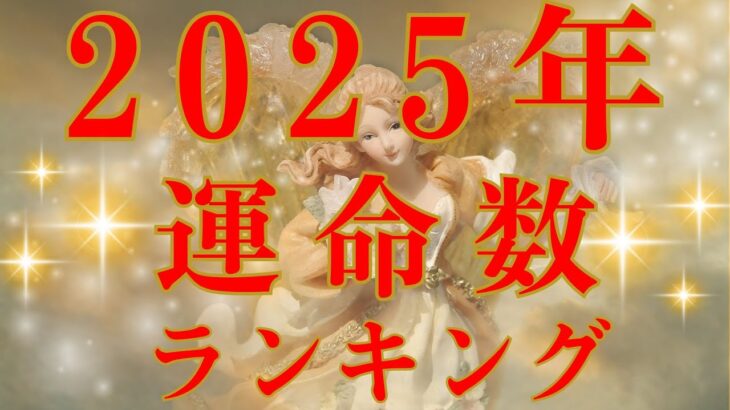 ２０２５年
運命数
ランキング